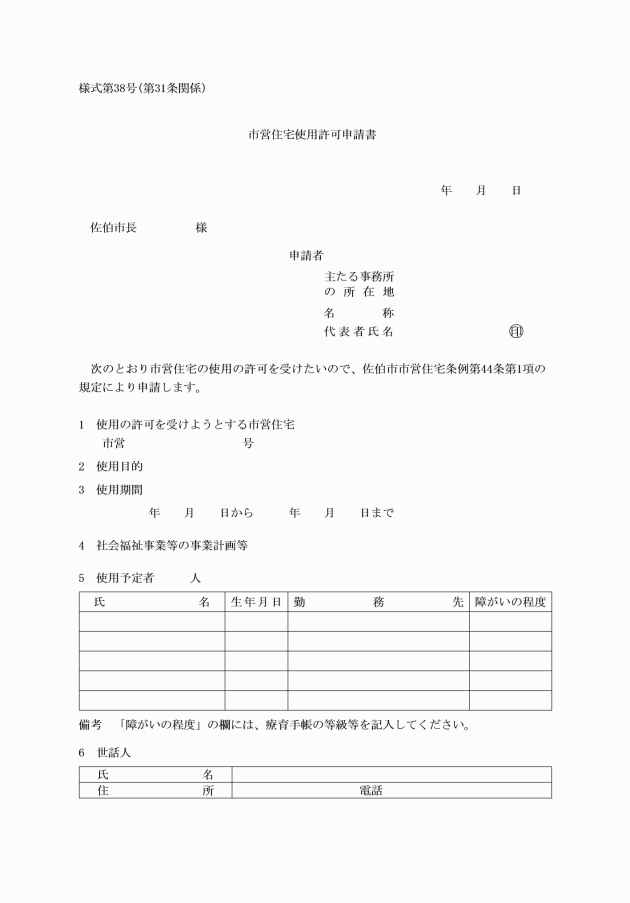 様式第38号(第31条関係)

市営住宅使用許可申請書

年　月　日

佐伯市長　様

申請者

主たる事務所の所在地

名称

代表者氏名　印

次のとおり市営住宅の使用の許可を受けたいので、佐伯市市営住宅条例第44条第1項の規定により申請します。

1　使用の許可を受けようとする市営住宅
市営　号

2　使用目的

3　使用期間
年　月　日から　年　月　日まで

4　社会福祉事業等の事業計画等

5　使用予定者　人

| 氏名 | 生年月日 | 勤務先 | 障がいの程度 |
|---|---|---|---|
| | | | |
| | | | |
| | | | |
| | | | |
| | | | |

備考　「障がいの程度」の欄には、療育手帳の等級等を記入してください。

6　世話人

| 氏名 | |
|---|---|
| 住所 | 電話 |